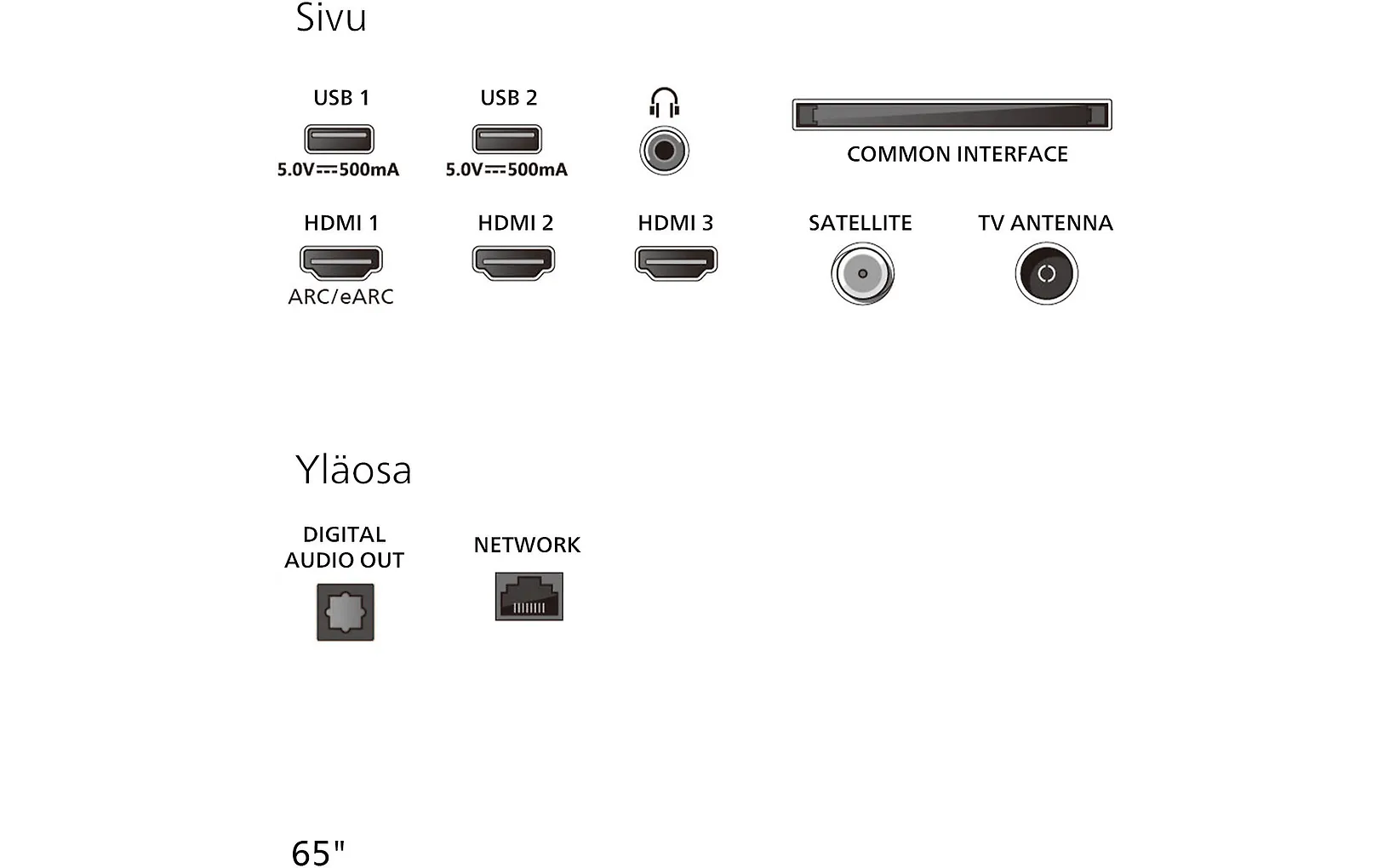 Sivu

USB 1
5.0V⎓500mA

USB 2
5.0V⎓500mA

COMMON INTERFACE

HDMI 1
ARC/eARC

HDMI 2

HDMI 3

SATELLITE

TV ANTENNA

Yläosa

DIGITAL AUDIO OUT

NETWORK

65"